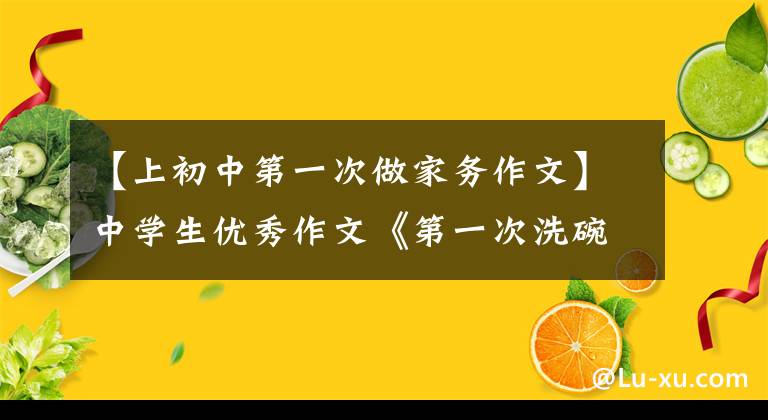 【上初中第一次做家务作文】中学生优秀作文《第一次洗碗

@Lu-xu.com